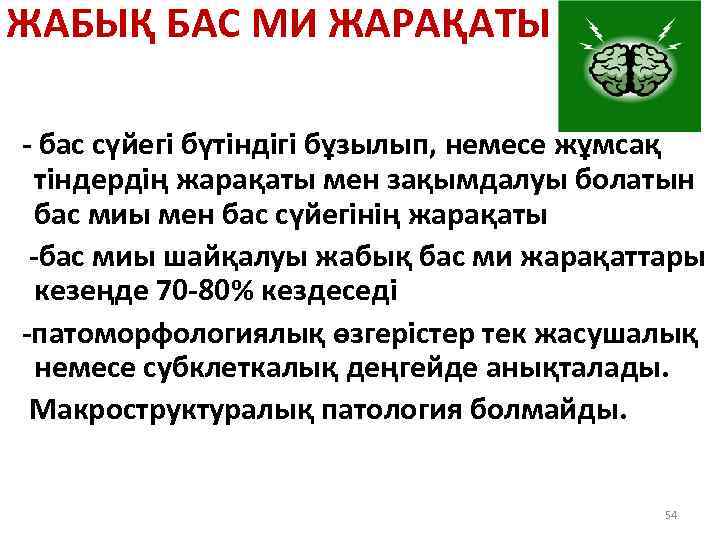 ЖАБЫҚ БАС МИ ЖАРАҚАТЫ

- бас сүйегі бүтіндігі бұзылып, немесе жұмсақ тіндердің жарақаты мен зақымдалуы болатын бас миы мен бас сүйегінің жарақаты

-бас миы шайқалуы жабық бас ми жарақаттары кезеңде 70-80% кездеседі

-патоморфологиялық өзгерістер тек жасушалық немесе субклеткалық деңгейде анықталады. Макроструктуралық патология болмайды.

54